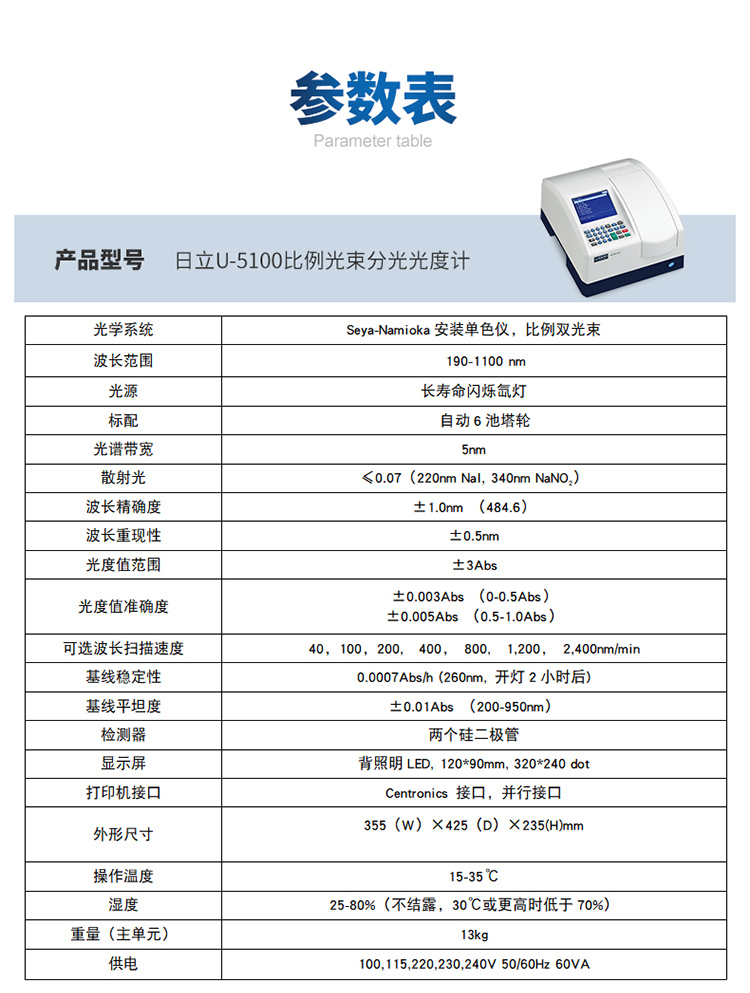 参数表
Parameter table

产品型号 日立U-5100比例光束分光光度计

| 光学系统 | Seya-Namioka 安装单色仪，比例双光束 |
|---|---|
| 波长范围 | 190-1100 nm |
| 光源 | 长寿命闪烁氙灯 |
| 标配 | 自动 6 池塔轮 |
| 光谱带宽 | 5nm |
| 散射光 | ≤0.07（220nm NaI, 340nm $NaNO_2$） |
| 波长精确度 | ±1.0nm （484.6） |
| 波长重现性 | ±0.5nm |
| 光度值范围 | ±3Abs |
| 光度值准确度 | ±0.003Abs （0-0.5Abs） ±0.005Abs （0.5-1.0Abs） |
| 可选波长扫描速度 | 40，100，200， 400， 800， 1,200， 2,400nm/min |
| 基线稳定性 | 0.0007Abs/h (260nm, 开灯 2 小时后) |
| 基线平坦度 | ±0.01Abs （200-950nm） |
| 检测器 | 两个硅二极管 |
| 显示屏 | 背照明 LED, 120*90mm, 320*240 dot |
| 打印机接口 | Centronics 接口，并行接口 |
| 外形尺寸 | 355（W）×425（D）×235(H)mm |
| 操作温度 | 15-35℃ |
| 湿度 | 25-80%（不结露，30℃或更高时低于 70%） |
| 重量（主单元） | 13kg |
| 供电 | 100,115,220,230,240V 50/60Hz 60VA |